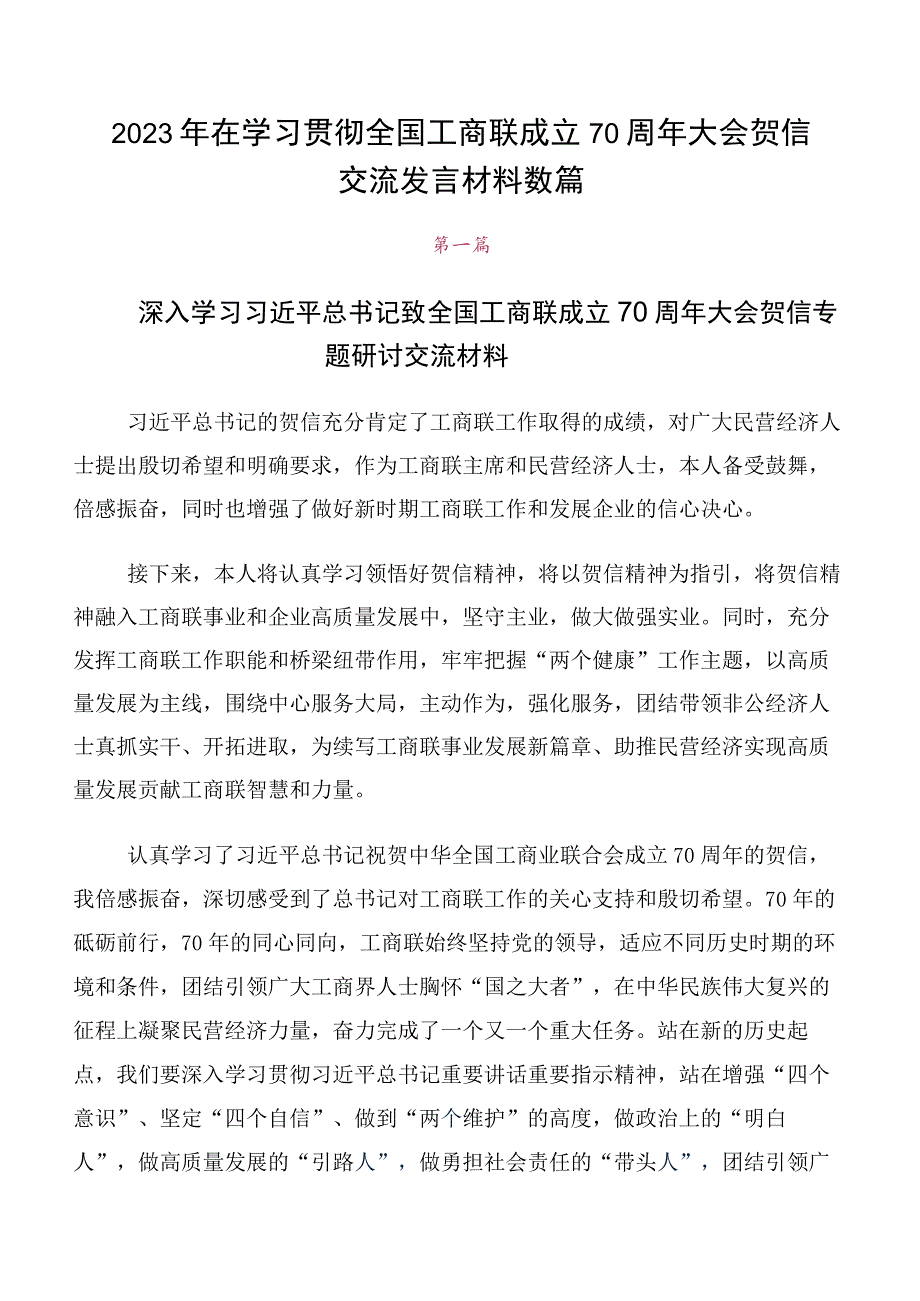 2023年在学习贯彻全国工商联成立70周年大会贺信交流发言材料数篇

第一篇

深入学习习近平总书记致全国工商联成立70周年大会贺信专题研讨交流材料

习近平总书记的贺信充分肯定了工商联工作取得的成绩，对广大民营经济人士提出殷切希望和明确要求，作为工商联主席和民营经济人士，本人备受鼓舞，倍感振奋，同时也增强了做好新时期工商联工作和发展企业的信心决心。

接下来，本人将认真学习领悟好贺信精神，将以贺信精神为指引，将贺信精神融入工商联事业和企业高质量发展中，坚守主业，做大做强实业。同时，充分发挥工商联工作职能和桥梁纽带作用，牢牢把握“两个健康”工作主题，以高质量发展为主线，围绕中心服务大局，主动作为，强化服务，团结带领非公经济人士真抓实干、开拓进取，为续写工商联事业发展新篇章、助推民营经济实现高质量发展贡献工商联智慧和力量。

认真学习了习近平总书记祝贺中华全国工商业联合会成立70周年的贺信，我倍感振奋，深切感受到了总书记对工商联工作的关心支持和殷切希望。70年的砥砺前行，70年的同心同向，工商联始终坚持党的领导，适应不同历史时期的环境和条件，团结引领广大工商界人士胸怀“国之大者”，在中华民族伟大复兴的征程上凝聚民营经济力量，奋力完成了一个又一个重大任务。站在新的历史起点，我们要深入学习贯彻习近平总书记重要讲话重要指示精神，站在增强“四个意识”、坚定“四个自信”、做到“两个维护”的高度，做政治上的“明白人”，做高质量发展的“引路人”，做勇担社会责任的“带头人”，团结引领广